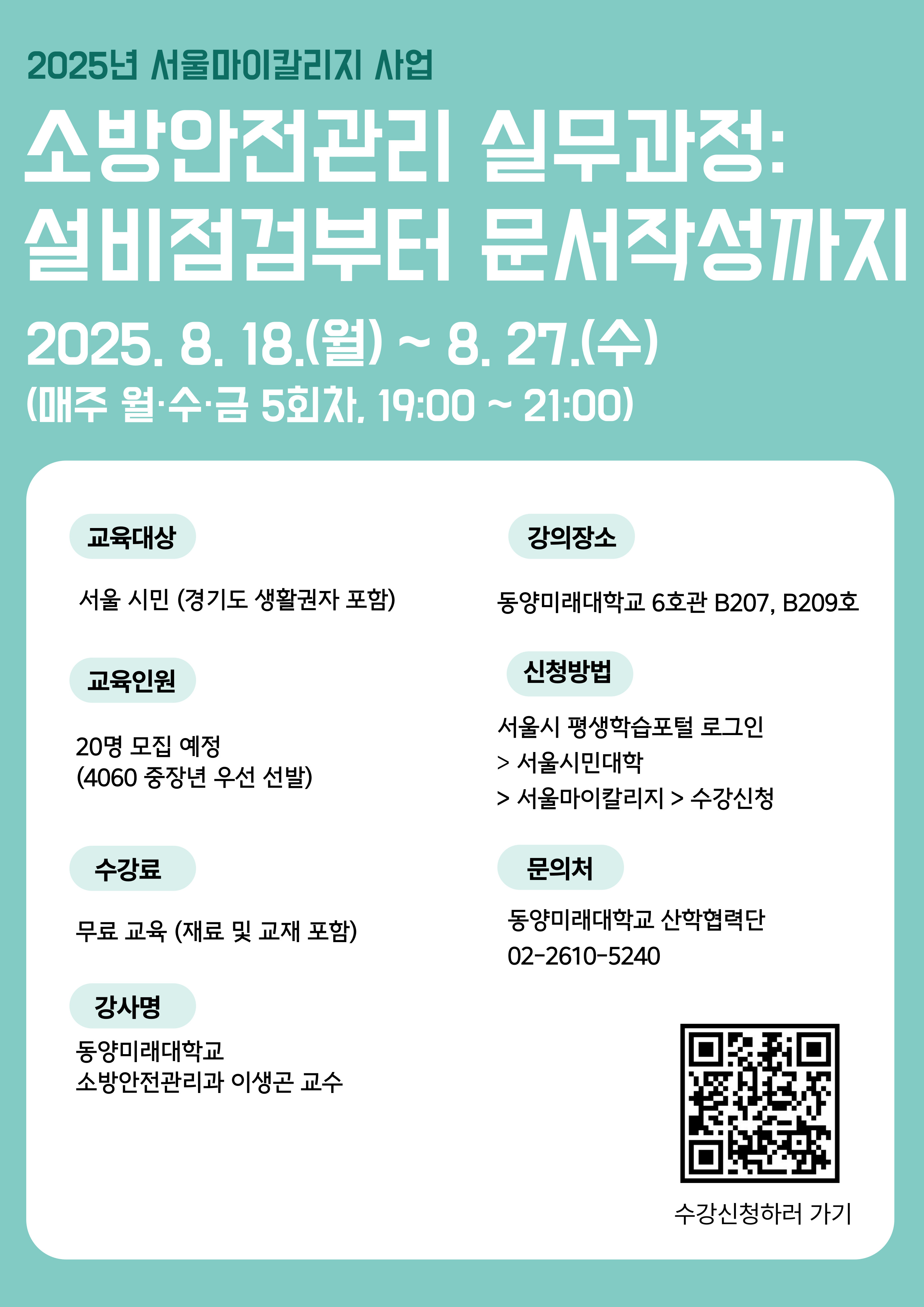 2025년 서울마이칼리지 사업

소방안전관리 실무과정:
설비점검부터 문서작성까지

2025. 8. 18.(월) ~ 8. 27.(수)
(매주 월·수·금 5회차, 19:00 ~ 21:00)

교육대상

서울 시민 (경기도 생활권자 포함)

교육인원

20명 모집 예정
(4060 중장년 우선 선발)

수강료

무료 교육 (재료 및 교재 포함)

강사명

동양미래대학교
소방안전관리과 이생곤 교수

강의장소

동양미래대학교 6호관 B207, B209호

신청방법

서울시 평생학습포털 로그인
> 서울시민대학
> 서울마이칼리지 > 수강신청

문의처

동양미래대학교 산학협력단
02-2610-5240

수강신청하러 가기